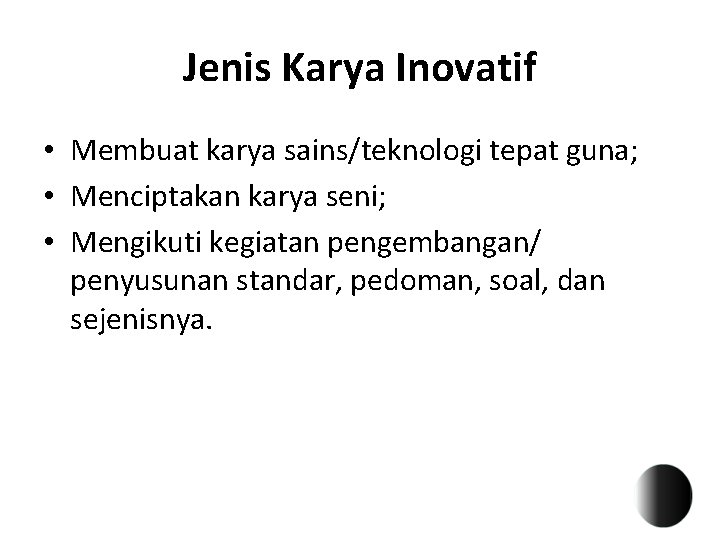 Jenis Karya Inovatif

• Membuat karya sains/teknologi tepat guna;
• Menciptakan karya seni;
• Mengikuti kegiatan pengembangan/ penyusunan standar, pedoman, soal, dan sejenisnya.